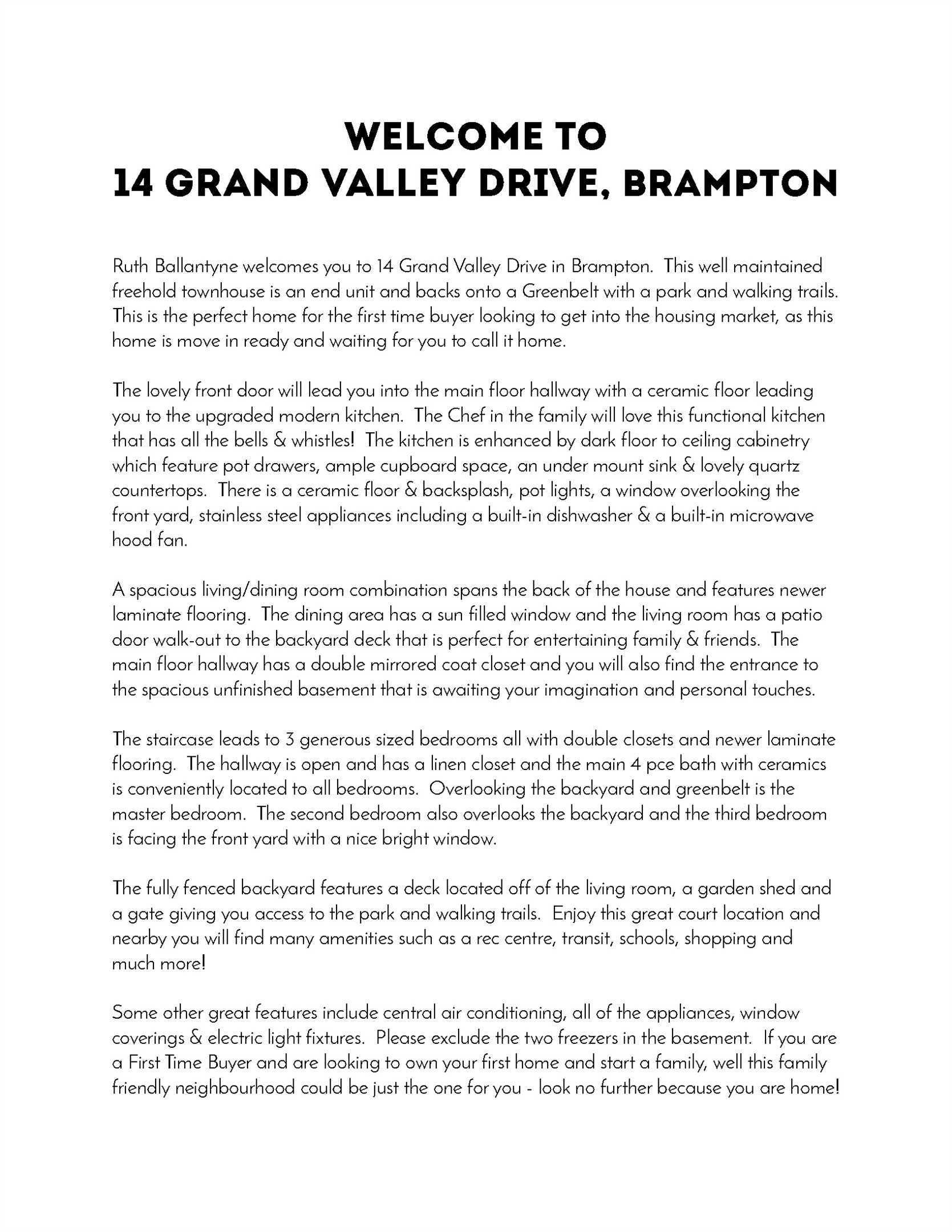 WELCOME TO
14 GRAND VALLEY DRIVE, BRAMPTON

Ruth Ballantyne welcomes you to 14 Grand Valley Drive in Brampton. This well maintained freehold townhouse is an end unit and backs onto a Greenbelt with a park and walking trails. This is the perfect home for the first time buyer looking to get into the housing market, as this home is move in ready and waiting for you to call it home.

The lovely front door will lead you into the main floor hallway with a ceramic floor leading you to the upgraded modern kitchen. The Chef in the family will love this functional kitchen that has all the bells & whistles! The kitchen is enhanced by dark floor to ceiling cabinetry which feature pot drawers, ample cupboard space, an under mount sink & lovely quartz countertops. There is a ceramic floor & backsplash, pot lights, a window overlooking the front yard, stainless steel appliances including a built-in dishwasher & a built-in microwave hood fan.

A spacious living/dining room combination spans the back of the house and features newer laminate flooring. The dining area has a sun filled window and the living room has a patio door walk-out to the backyard deck that is perfect for entertaining family & friends. The main floor hallway has a double mirrored coat closet and you will also find the entrance to the spacious unfinished basement that is awaiting your imagination and personal touches.

The staircase leads to 3 generous sized bedrooms all with double closets and newer laminate flooring. The hallway is open and has a linen closet and the main 4 pce bath with ceramics is conveniently located to all bedrooms. Overlooking the backyard and greenbelt is the master bedroom. The second bedroom also overlooks the backyard and the third bedroom is facing the front yard with a nice bright window.

The fully fenced backyard features a deck located off of the living room, a garden shed and a gate giving you access to the park and walking trails. Enjoy this great court location and nearby you will find many amenities such as a rec centre, transit, schools, shopping and much more!

Some other great features include central air conditioning, all of the appliances, window coverings & electric light fixtures. Please exclude the two freezers in the basement. If you are a First Time Buyer and are looking to own your first home and start a family, well this family friendly neighbourhood could be just the one for you - look no further because you are home!